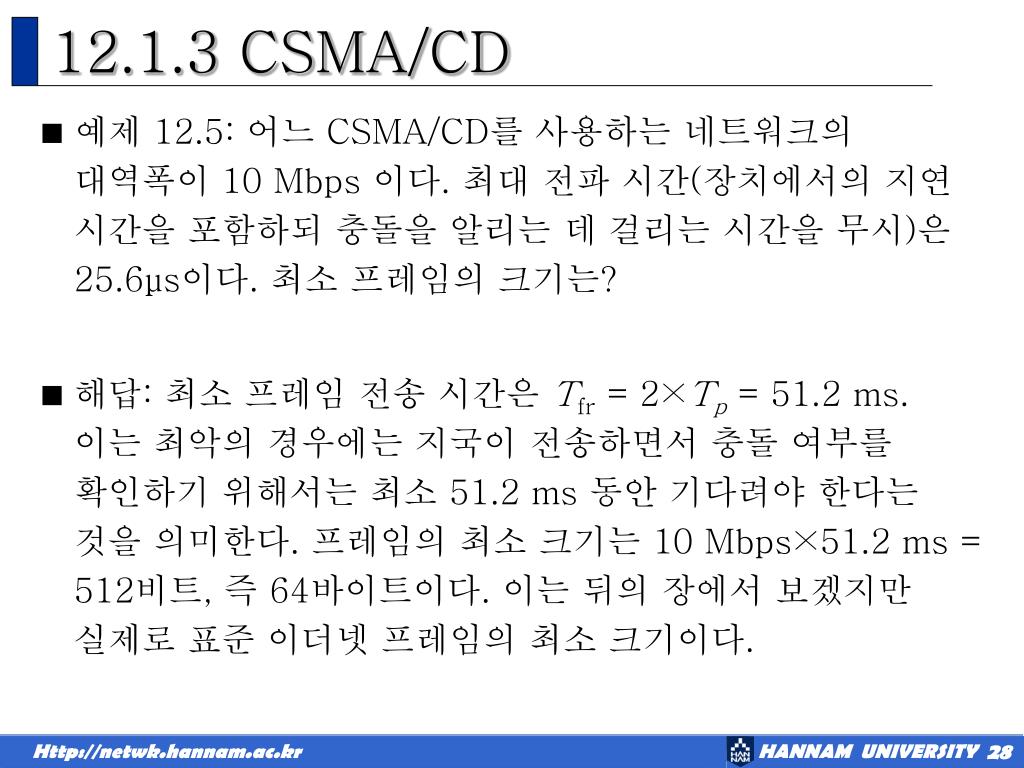 12.1.3 CSMA/CD

■ 예제 12.5: 어느 CSMA/CD를 사용하는 네트워크의 대역폭이 10 Mbps 이다. 최대 전파 시간(장치에서의 지연 시간을 포함하되 충돌을 알리는 데 걸리는 시간을 무시)은 25.6μs이다. 최소 프레임의 크기는?

■ 해답: 최소 프레임 전송 시간은 $T_{fr} = 2 \times T_p = 51.2$ ms. 이는 최악의 경우에는 지국이 전송하면서 충돌 여부를 확인하기 위해서는 최소 51.2 ms 동안 기다려야 한다는 것을 의미한다. 프레임의 최소 크기는 10 Mbps×51.2 ms = 512비트, 즉 64바이트이다. 이는 뒤의 장에서 보겠지만 실제로 표준 이더넷 프레임의 최소 크기이다.

Http://netwk.hannam.ac.kr

HANNAM UNIVERSITY 28